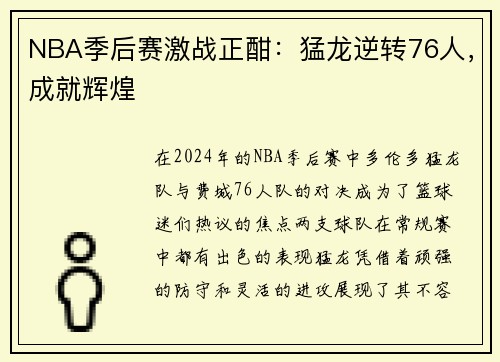 NBA季后赛激战正酣：猛龙逆转76人，成就辉煌

在2024年的NBA季后赛中多伦多猛龙队与费城76人队的对决成为了篮球迷们热议的焦点两支球队在常规赛中都有出色的表现猛龙凭借着顽强的防守和灵活的进攻展现了其不容